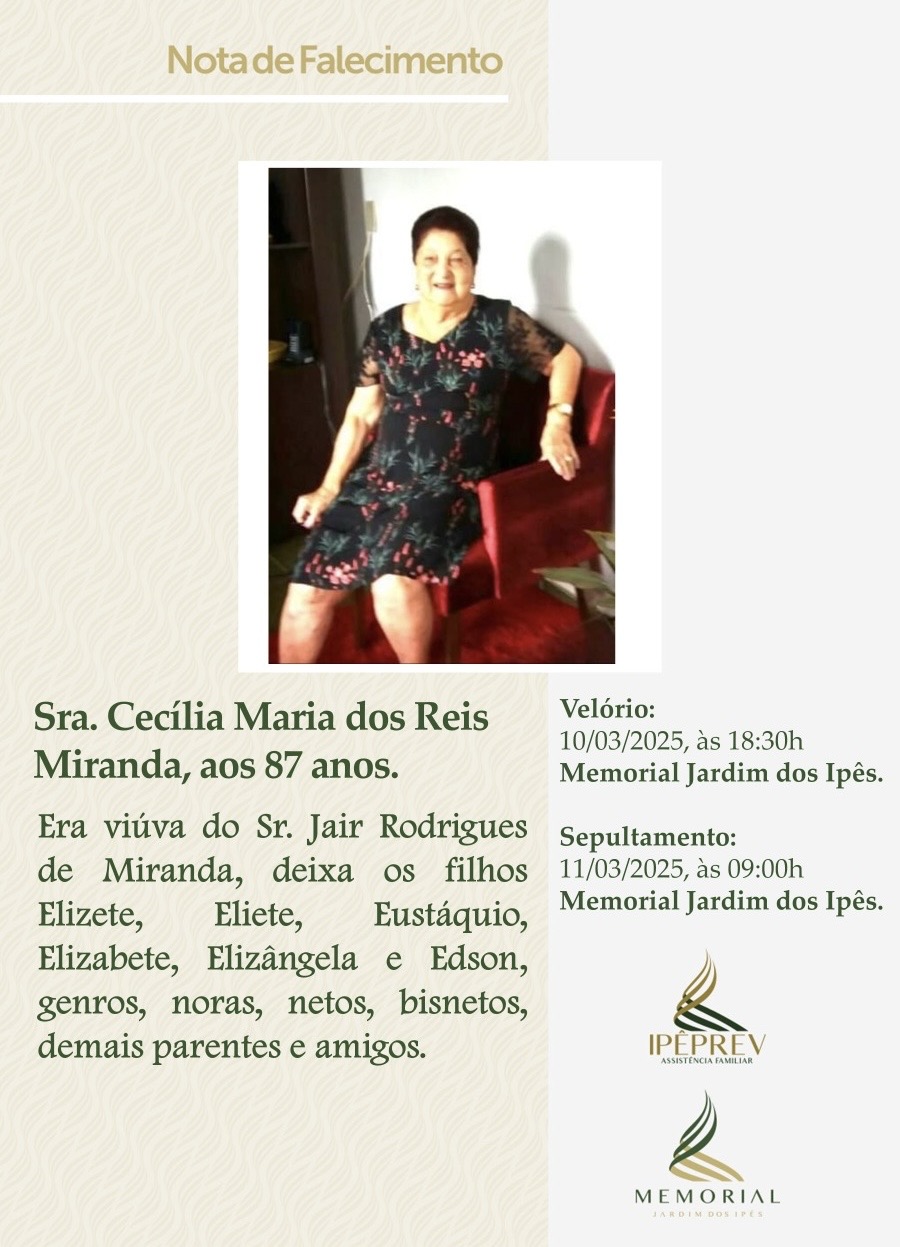 Nota de Falecimento

Sra. Cecília Maria dos Reis Miranda, aos 87 anos.

Era viúva do Sr. Jair Rodrigues de Miranda, deixa os filhos Elizete, Eliete, Eustáquio, Elizabete, Elizângela e Edson, genros, noras, netos, bisnetos, demais parentes e amigos.

Velório:
10/03/2025, às 18:30h
Memorial Jardim dos Ipês.

Sepultamento:
11/03/2025, às 09:00h
Memorial Jardim dos Ipês.

IPÊPREV
ASSISTÊNCIA FAMILIAR

MEMORIAL
JARDIM DOS IPÊS